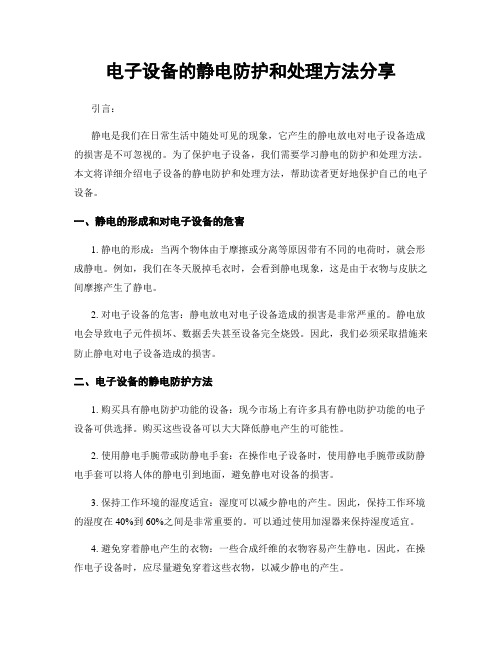 电子设备的静电防护和处理方法分享

引言：

静电是我们在日常生活中随处可见的现象，它产生的静电放电对电子设备造成的损害是不可忽视的。为了保护电子设备，我们需要学习静电的防护和处理方法。本文将详细介绍电子设备的静电防护和处理方法，帮助读者更好地保护自己的电子设备。

一、静电的形成和对电子设备的危害

1. 静电的形成：当两个物体由于摩擦或分离等原因带有不同的电荷时，就会形成静电。例如，我们在冬天脱掉毛衣时，会看到静电现象，这是由于衣物与皮肤之间摩擦产生了静电。

2. 对电子设备的危害：静电放电对电子设备造成的损害是非常严重的。静电放电会导致电子元件损坏、数据丢失甚至设备完全烧毁。因此，我们必须采取措施来防止静电对电子设备造成的损害。

二、电子设备的静电防护方法

1. 购买具有静电防护功能的设备：现今市场上有许多具有静电防护功能的电子设备可供选择。购买这些设备可以大大降低静电产生的可能性。

2. 使用静电手腕带或防静电手套：在操作电子设备时，使用静电手腕带或防静电手套可以将人体的静电引到地面，避免静电对设备的损害。

3. 保持工作环境的湿度适宜：湿度可以减少静电的产生。因此，保持工作环境的湿度在 40%到 60%之间是非常重要的。可以通过使用加湿器来保持湿度适宜。

4. 避免穿着静电产生的衣物：一些合成纤维的衣物容易产生静电。因此，在操作电子设备时，应尽量避免穿着这些衣物，以减少静电的产生。